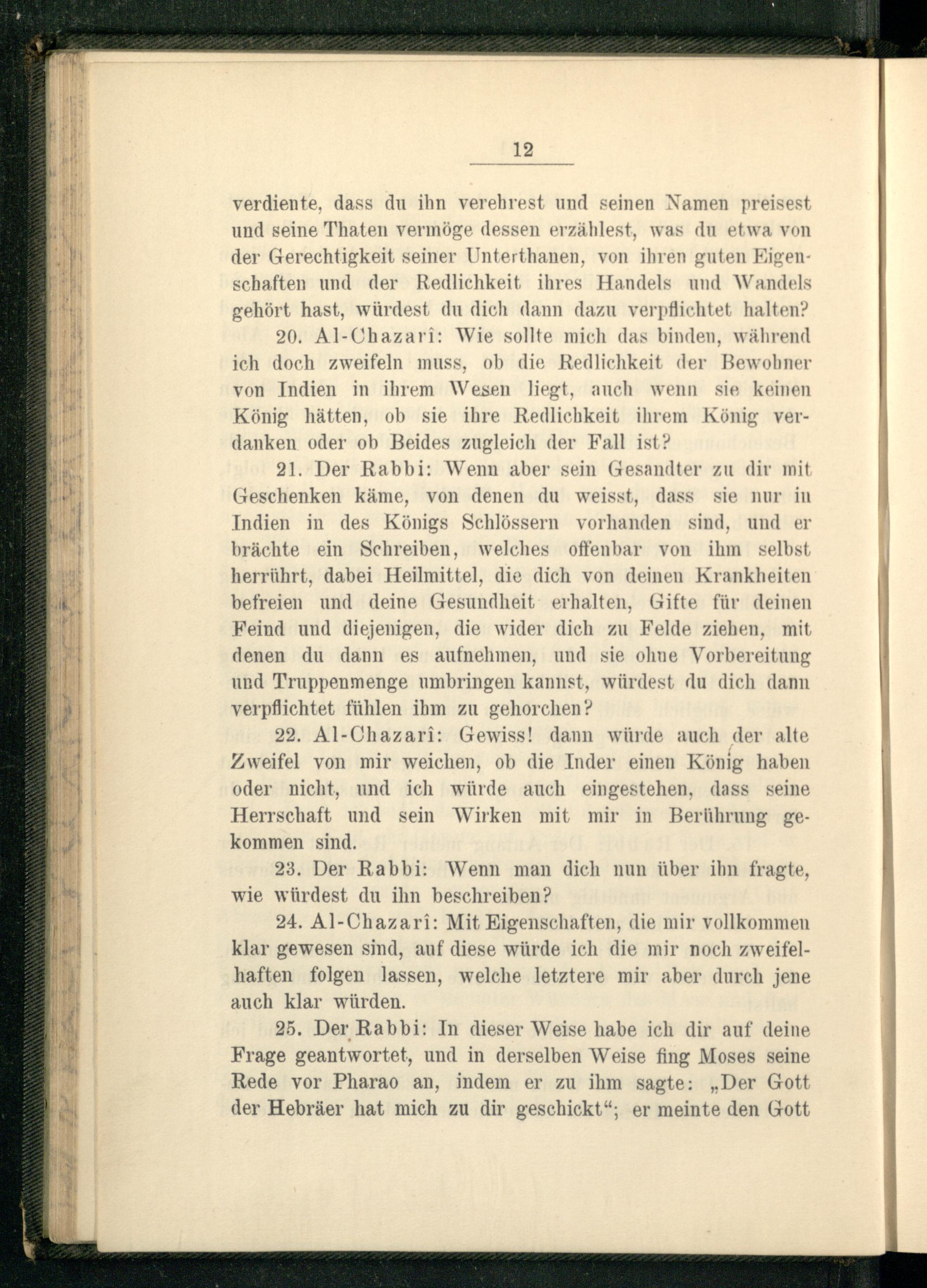 12

verdiente, dass du ihn verehrest und seinen Namen preisest und seine Thaten vermöge dessen erzählest, was du etwa von der Gerechtigkeit seiner Unterthanen, von ihren guten Eigenschaften und der Redlichkeit ihres Handels und Wandels gehört hast, würdest du dich dann dazu verpflichtet halten?

20. Al-Chazarî: Wie sollte mich das binden, während ich doch zweifeln muss, ob die Redlichkeit der Bewohner von Indien in ihrem Wesen liegt, auch wenn sie keinen König hätten, ob sie ihre Redlichkeit ihrem König verdanken oder ob Beides zugleich der Fall ist?

21. Der Rabbi: Wenn aber sein Gesandter zu dir mit Geschenken käme, von denen du weisst, dass sie nur in Indien in des Königs Schlössern vorhanden sind, und er brächte ein Schreiben, welches offenbar von ihm selbst herrührt, dabei Heilmittel, die dich von deinen Krankheiten befreien und deine Gesundheit erhalten, Gifte für deinen Feind und diejenigen, die wider dich zu Felde ziehen, mit denen du dann es aufnehmen, und sie ohne Vorbereitung und Truppenmenge umbringen kannst, würdest du dich dann verpflichtet fühlen ihm zu gehorchen?

22. Al-Chazarî: Gewiss! dann würde auch der alte Zweifel von mir weichen, ob die Inder einen König haben oder nicht, und ich würde auch eingestehen, dass seine Herrschaft und sein Wirken mit mir in Berührung gekommen sind.

23. Der Rabbi: Wenn man dich nun über ihn fragte, wie würdest du ihn beschreiben?

24. Al-Chazarî: Mit Eigenschaften, die mir vollkommen klar gewesen sind, auf diese würde ich die mir noch zweifelhaften folgen lassen, welche letztere mir aber durch jene auch klar würden.

25. Der Rabbi: In dieser Weise habe ich dir auf deine Frage geantwortet, und in derselben Weise fing Moses seine Rede vor Pharao an, indem er zu ihm sagte: „Der Gott der Hebräer hat mich zu dir geschickt“; er meinte den Gott